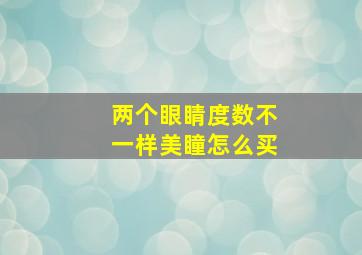 两个眼睛度数不一样美瞳怎么买